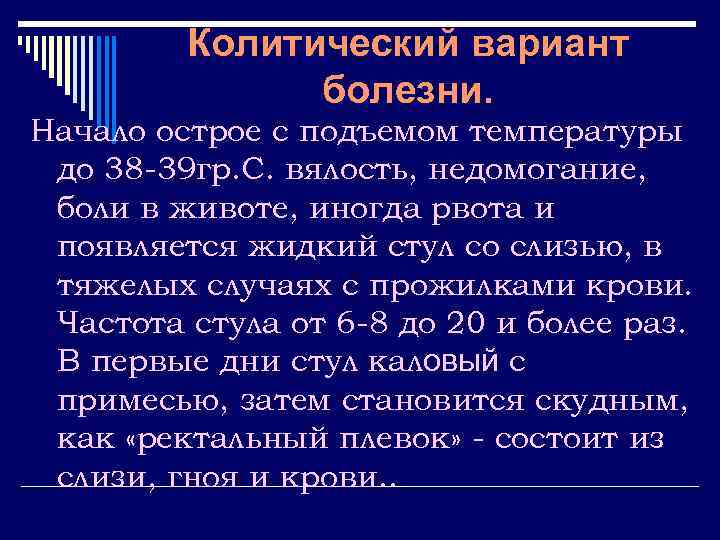 Колитический вариант болезни.

Начало острое с подъемом температуры до 38-39гр.С. вялость, недомогание, боли в животе, иногда рвота и появляется жидкий стул со слизью, в тяжелых случаях с прожилками крови. Частота стула от 6-8 до 20 и более раз. В первые дни стул каловый с примесью, затем становится скудным, как «ректальный плевок» - состоит из слизи, гноя и крови..